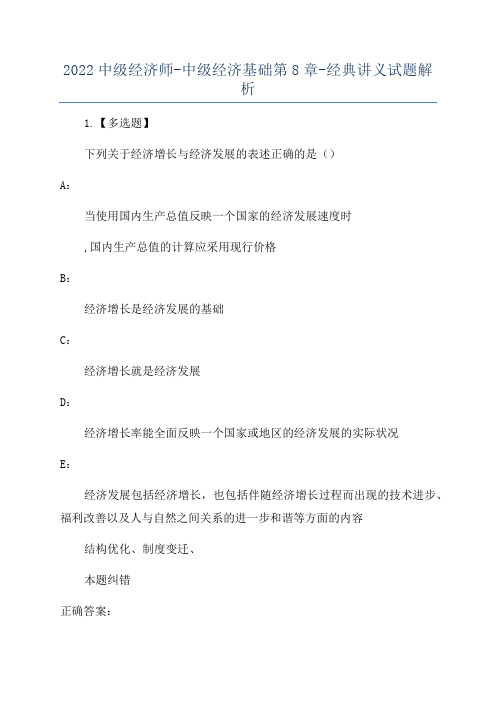 2022 中级经济师-中级经济基础第 8 章-经典讲义试题解析

1.【多选题】

下列关于经济增长与经济发展的表述正确的是（）

A：

当使用国内生产总值反映一个国家的经济发展速度时

,国内生产总值的计算应采用现行价格

B：

经济增长是经济发展的基础

C：

经济增长就是经济发展

D：

经济增长率能全面反映一个国家或地区的经济发展的实际状况

E：

经济发展包括经济增长，也包括伴随经济增长过程而出现的技术进步、福利改善以及人与自然之间关系的进一步和谐等方面的内容

结构优化、制度变迁、

本题纠错

正确答案：